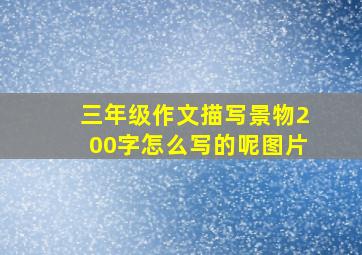 三年级作文描写景物200字怎么写的呢图片